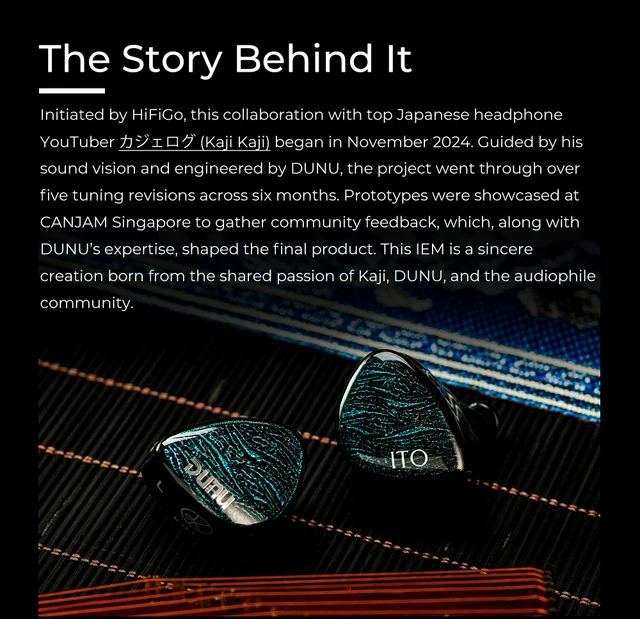 The Story Behind It

Initiated by HiFiGo, this collaboration with top Japanese headphone YouTuber カジェログ (Kaji Kaji) began in November 2024. Guided by his sound vision and engineered by DUNU, the project went through over five tuning revisions across six months. Prototypes were showcased at CANJAM Singapore to gather community feedback, which, along with DUNU's expertise, shaped the final product. This IEM is a sincere creation born from the shared passion of Kaji, DUNU, and the audiophile community.

DUNU

ITO